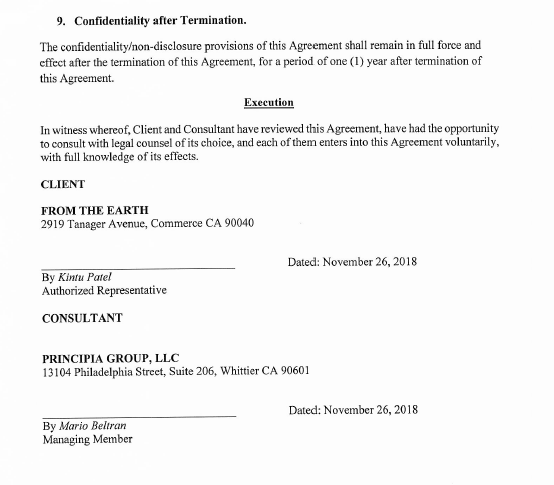 9. Confidentiality after Termination.

The confidentiality/non-disclosure provisions of this Agreement shall remain in full force and effect after the termination of this Agreement, for a period of one (1) year after termination of this Agreement.

Execution

In witness whereof, Client and Consultant have reviewed this Agreement, have had the opportunity to consult with legal counsel of its choice, and each of them enters into this Agreement voluntarily, with full knowledge of its effects.

CLIENT

FROM THE EARTH
2919 Tanager Avenue, Commerce CA 90040

Dated: November 26, 2018

By Kintu Patel
Authorized Representative

CONSULTANT

PRINCIPIA GROUP, LLC
13104 Philadelphia Street, Suite 206, Whittier CA 90601

Dated: November 26, 2018

By Mario Beltran
Managing Member